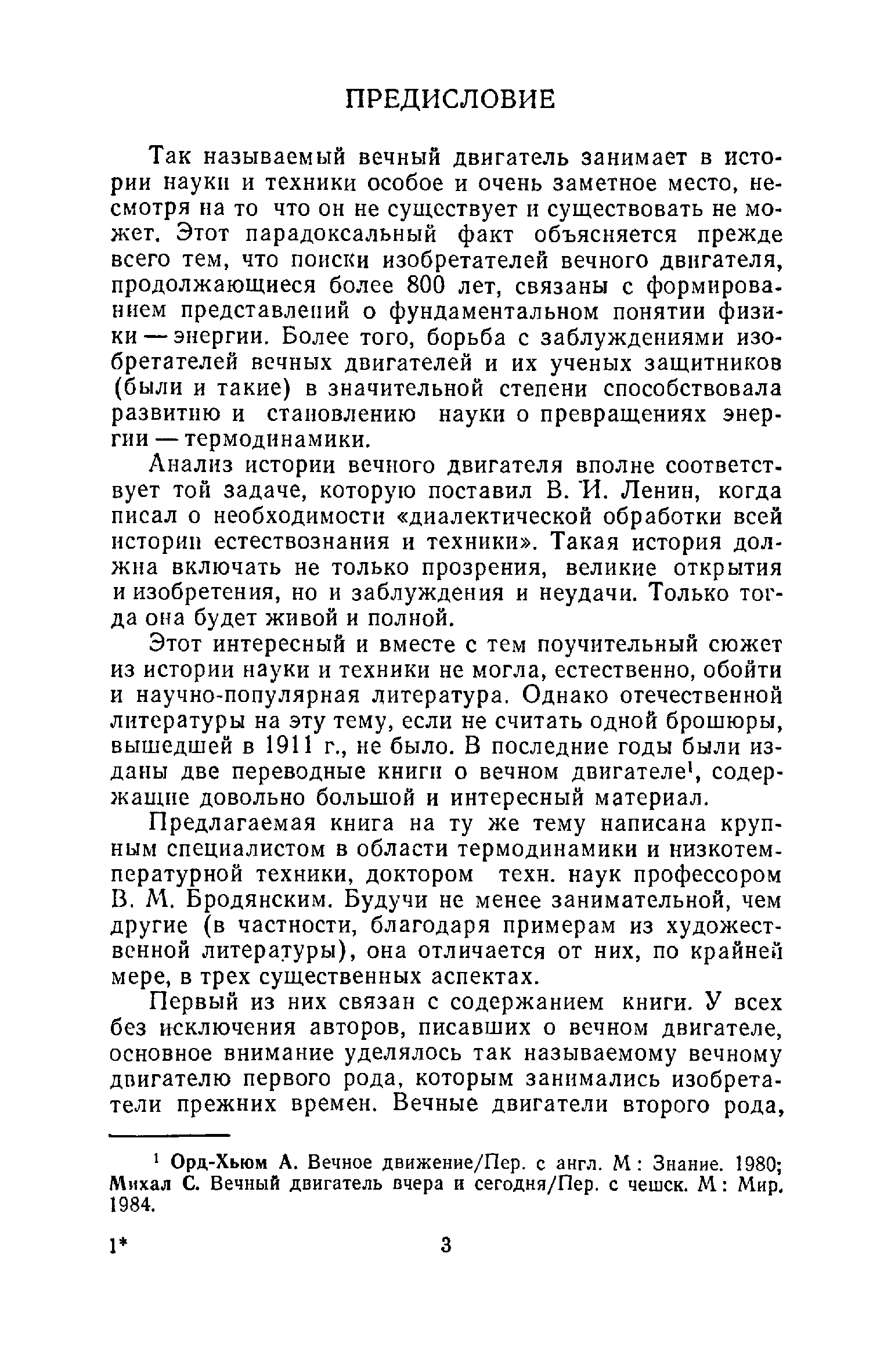 ПРЕДИСЛОВИЕ

Так называемый вечный двигатель занимает в истории науки и техники особое и очень заметное место, несмотря на то что он не существует и существовать не может. Этот парадоксальный факт объясняется прежде всего тем, что поиски изобретателей вечного двигателя, продолжающиеся более 800 лет, связаны с формированием представлений о фундаментальном понятии физики — энергии. Более того, борьба с заблуждениями изобретателей вечных двигателей и их ученых защитников (были и такие) в значительной степени способствовала развитию и становлению науки о превращениях энергии — термодинамики.

Анализ истории вечного двигателя вполне соответствует той задаче, которую поставил В. И. Ленин, когда писал о необходимости «диалектической обработки всей истории естествознания и техники». Такая история должна включать не только прозрения, великие открытия и изобретения, но и заблуждения и неудачи. Только тогда она будет живой и полной.

Этот интересный и вместе с тем поучительный сюжет из истории науки и техники не могла, естественно, обойти и научно-популярная литература. Однако отечественной литературы на эту тему, если не считать одной брошюры, вышедшей в 1911 г., не было. В последние годы были изданы две переводные книги о вечном двигателе$^1$, содержащие довольно большой и интересный материал.

Предлагаемая книга на ту же тему написана крупным специалистом в области термодинамики и низкотемпературной техники, доктором техн. наук профессором В. М. Бродянским. Будучи не менее занимательной, чем другие (в частности, благодаря примерам из художественной литературы), она отличается от них, по крайней мере, в трех существенных аспектах.

Первый из них связан с содержанием книги. У всех без исключения авторов, писавших о вечном двигателе, основное внимание уделялось так называемому вечному двигателю первого рода, которым занимались изобретатели прежних времен. Вечные двигатели второго рода,

$^1$ Орд-Хьюм А. Вечное движение/Пер. с англ. М: Знание. 1980; Михал С. Вечный двигатель вчера и сегодня/Пер. с чешск. М: Мир. 1984.

1* 3